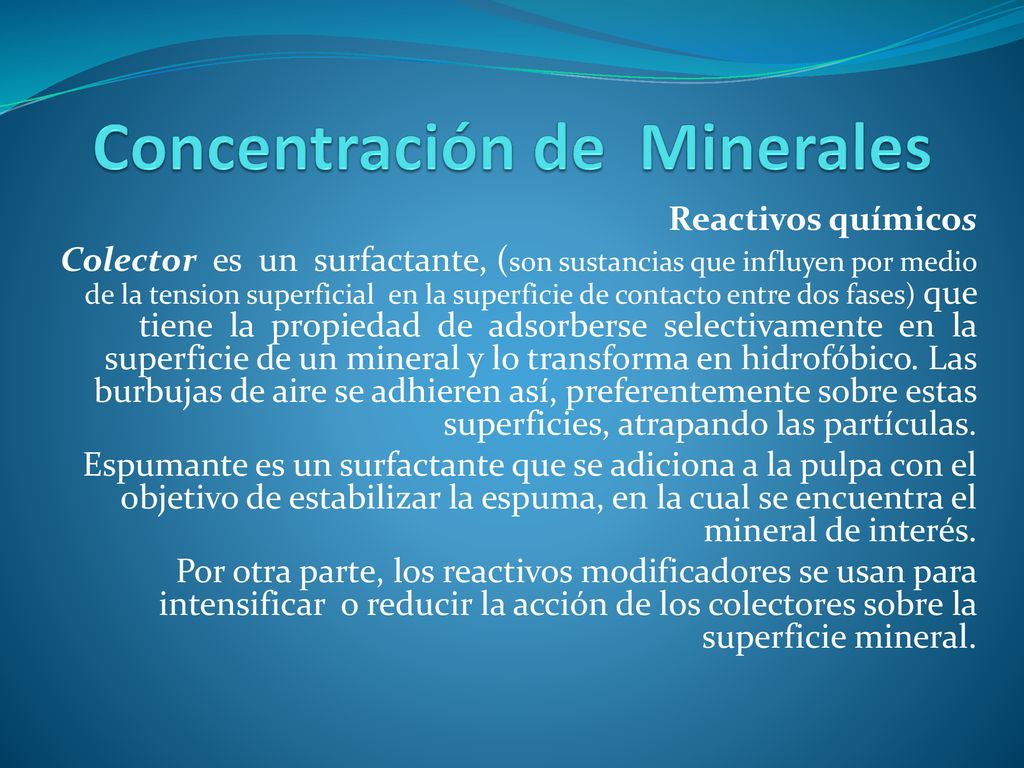 Concentración de Minerales

Reactivos químicos

Colector es un surfactante, (son sustancias que influyen por medio de la tension superficial en la superficie de contacto entre dos fases) que tiene la propiedad de adsorberse selectivamente en la superficie de un mineral y lo transforma en hidrofóbico. Las burbujas de aire se adhieren así, preferentemente sobre estas superficies, atrapando las partículas.

Espumante es un surfactante que se adiciona a la pulpa con el objetivo de estabilizar la espuma, en la cual se encuentra el mineral de interés.

Por otra parte, los reactivos modificadores se usan para intensificar o reducir la acción de los colectores sobre la superficie mineral.